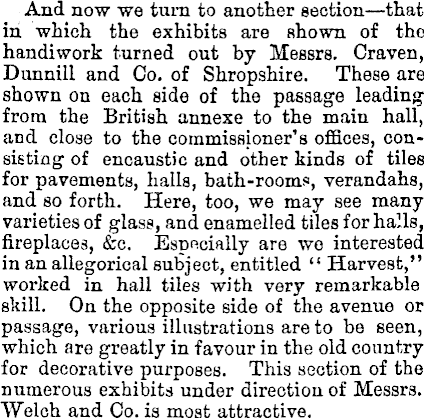 And now we turn to another section—that in which the exhibits are shown of the handiwork turned out by Messrs. Craven, Dunnill and Co. of Shropshire. These are shown on each side of the passage leading from the British annexe to the main hall, and close to the commissioner's offices, consisting of encaustic and other kinds of tiles for pavements, halls, bath-rooms, verandahs, and so forth. Here, too, we may see many varieties of glass, and enamelled tiles for halls, fireplaces, &c. Especially are we interested in an allegorical subject, entitled "Harvest," worked in hall tiles with very remarkable skill. On the opposite side of the avenue or passage, various illustrations are to be seen, which are greatly in favour in the old country for decorative purposes. This section of the numerous exhibits under direction of Messrs. Welch and Co. is most attractive.